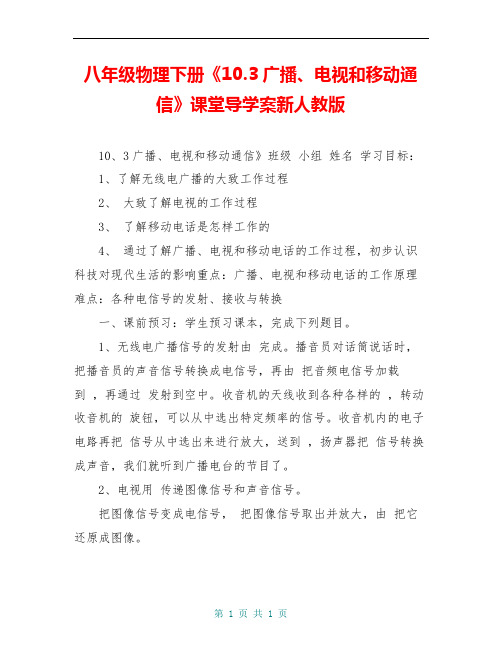 八年级物理下册《10.3 广播、电视和移动通信》课堂导学案新人教版

10、3 广播、电视和移动通信》班级 小组 姓名 学习目标：

1、了解无线电广播的大致工作过程

2、 大致了解电视的工作过程

3、 了解移动电话是怎样工作的

4、 通过了解广播、电视和移动电话的工作过程，初步认识科技对现代生活的影响重点：广播、电视和移动电话的工作原理难点：各种电信号的发射、接收与转换

一、课前预习：学生预习课本，完成下列题目。

1、无线电广播信号的发射由 完成。播音员对话筒说话时，把播音员的声音信号转换成电信号，再由 把音频电信号加载到 ，再通过 发射到空中。收音机的天线收到各种各样的 ，转动收音机的 旋钮，可以从中选出特定频率的信号。收音机内的电子电路再把 信号从中选出来进行放大，送到 ，扬声器把 信号转换成声音，我们就听到广播电台的节目了。

2、电视用 传递图像信号和声音信号。

把图像信号变成电信号， 把图像信号取出并放大，由 把它还原成图像。

第 1 页 共 1 页